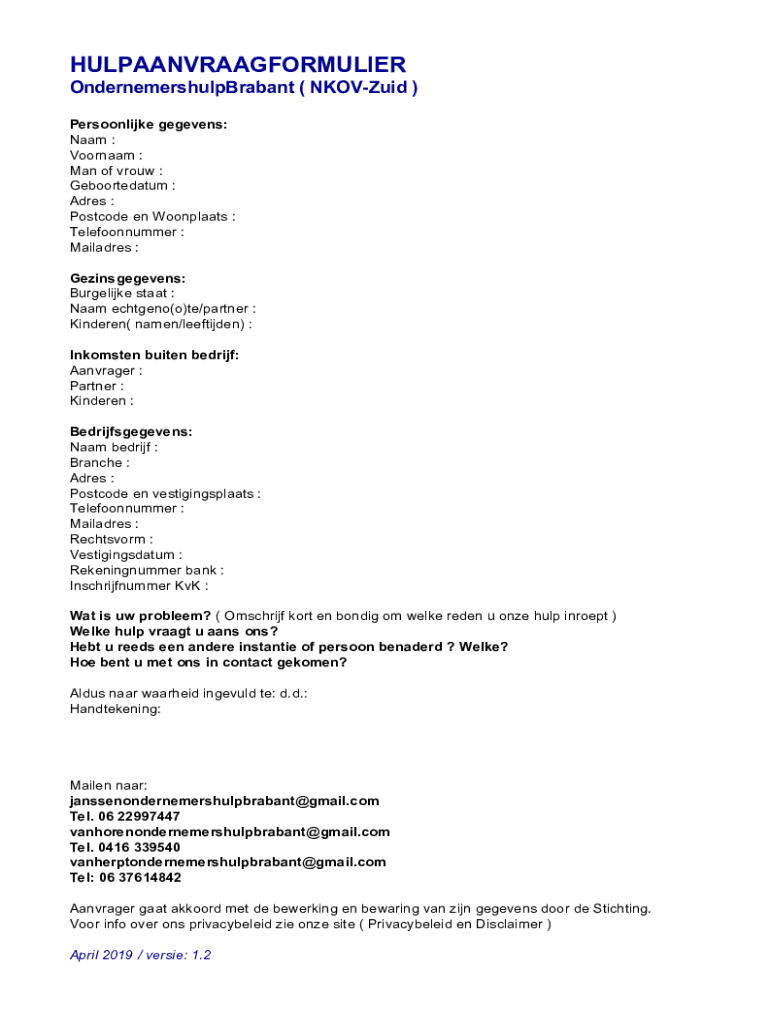 HULPAANVRAAGFORMULIER
OndernemershulpBrabant ( NKOV-Zuid )

Persoonlijke gegevens:
Naam :
Voornaam :
Man of vrouw :
Geboortedatum :
Adres :
Postcode en Woonplaats :
Telefoonnummer :
Mailadres :

Gezinsgegevens:
Burgelijke staat :
Naam echtgeno(o)te/partner :
Kinderen( namen/leeftijden) :

Inkomsten buiten bedrijf:
Aanvrager :
Partner :
Kinderen :

Bedrijfsgegevens:
Naam bedrijf :
Branche :
Adres :
Postcode en vestigingsplaats :
Telefoonnummer :
Mailadres :
Rechtsvorm :
Vestigingsdatum :
Rekeningnummer bank :
Inschrijfnummer KvK :

Wat is uw probleem? ( Omschrijf kort en bondig om welke reden u onze hulp inroept )
Welke hulp vraagt u aans ons?
Hebt u reeds een andere instantie of persoon benaderd ? Welke?
Hoe bent u met ons in contact gekomen?

Aldus naar waarheid ingevuld te: d.d.:
Handtekening:

Mailen naar:
janssenondernemershulpbrabant@gmail.com
Tel. 06 22997447
vanhorenondernemershulpbrabant@gmail.com
Tel. 0416 339540
vanherptondernemershulpbrabant@gmail.com
Tel: 06 37614842

Aanvrager gaat akkoord met de bewerking en bewaring van zijn gegevens door de Stichting.
Voor info over ons privacybeleid zie onze site ( Privacybeleid en Disclaimer )

April 2019 / versie: 1.2